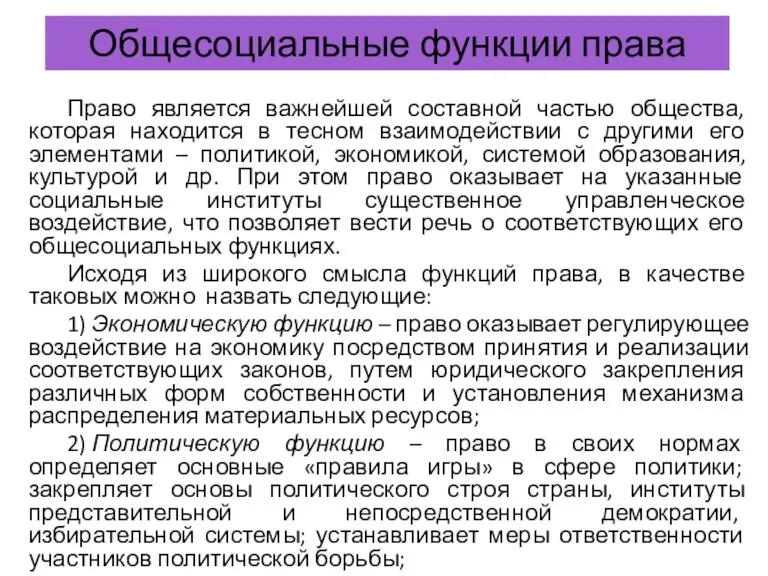 Общесоциальные функции права

Право является важнейшей составной частью общества, которая находится в тесном взаимодействии с другими его элементами – политикой, экономикой, системой образования, культурой и др. При этом право оказывает на указанные социальные институты существенное управленческое воздействие, что позволяет вести речь о соответствующих его общесоциальных функциях.

Исходя из широкого смысла функций права, в качестве таковых можно назвать следующие:

1) Экономическую функцию – право оказывает регулирующее воздействие на экономику посредством принятия и реализации соответствующих законов, путем юридического закрепления различных форм собственности и установления механизма распределения материальных ресурсов;

2) Политическую функцию – право в своих нормах определяет основные «правила игры» в сфере политики; закрепляет основы политического строя страны, институты представительной и непосредственной демократии, избирательной системы; устанавливает меры ответственности участников политической борьбы;